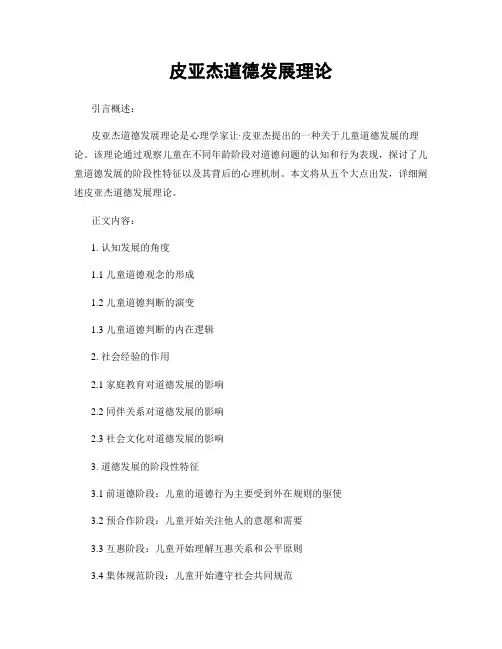 皮亚杰道德发展理论

引言概述：

皮亚杰道德发展理论是心理学家让·皮亚杰提出的一种关于儿童道德发展的理论。该理论通过观察儿童在不同年龄阶段对道德问题的认知和行为表现，探讨了儿童道德发展的阶段性特征以及其背后的心理机制。本文将从五个大点出发，详细阐述皮亚杰道德发展理论。

正文内容：

1. 认知发展的角度

1.1 儿童道德观念的形成

1.2 儿童道德判断的演变

1.3 儿童道德判断的内在逻辑

2. 社会经验的作用

2.1 家庭教育对道德发展的影响

2.2 同伴关系对道德发展的影响

2.3 社会文化对道德发展的影响

3. 道德发展的阶段性特征

3.1 前道德阶段：儿童的道德行为主要受到外在规则的驱使

3.2 预合作阶段：儿童开始关注他人的意愿和需要

3.3 互惠阶段：儿童开始理解互惠关系和公平原则

3.4 集体规范阶段：儿童开始遵守社会共同规范